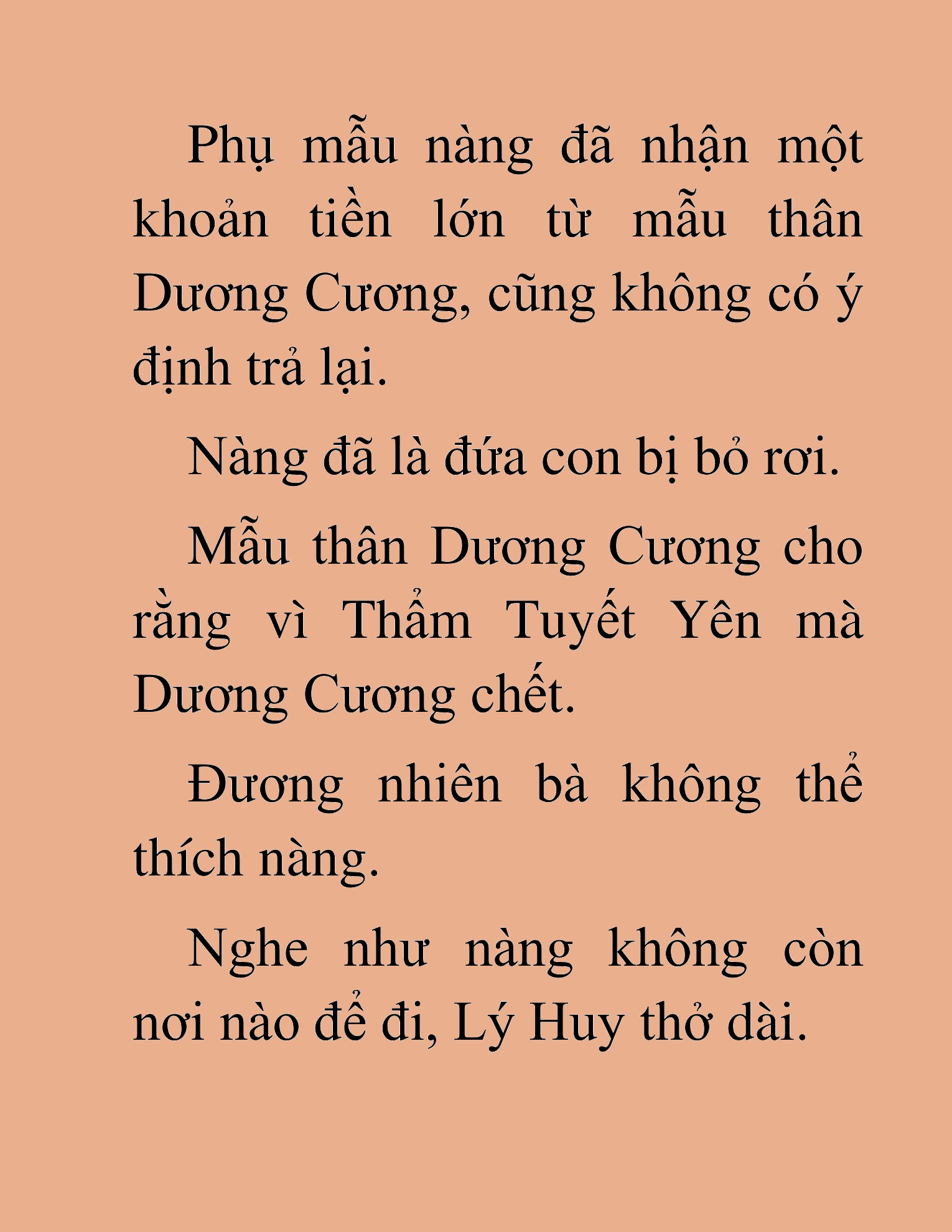 Phụ mẫu nàng đã nhận một khoản tiền lớn từ mẫu thân Dương Cương, cũng không có ý định trả lại.

Nàng đã là đứa con bị bỏ rơi.

Mẫu thân Dương Cương cho rằng vì Thẩm Tuyết Yên mà Dương Cương chết.

Đương nhiên bà không thể thích nàng.

Nghe như nàng không còn nơi nào để đi, Lý Huy thở dài.